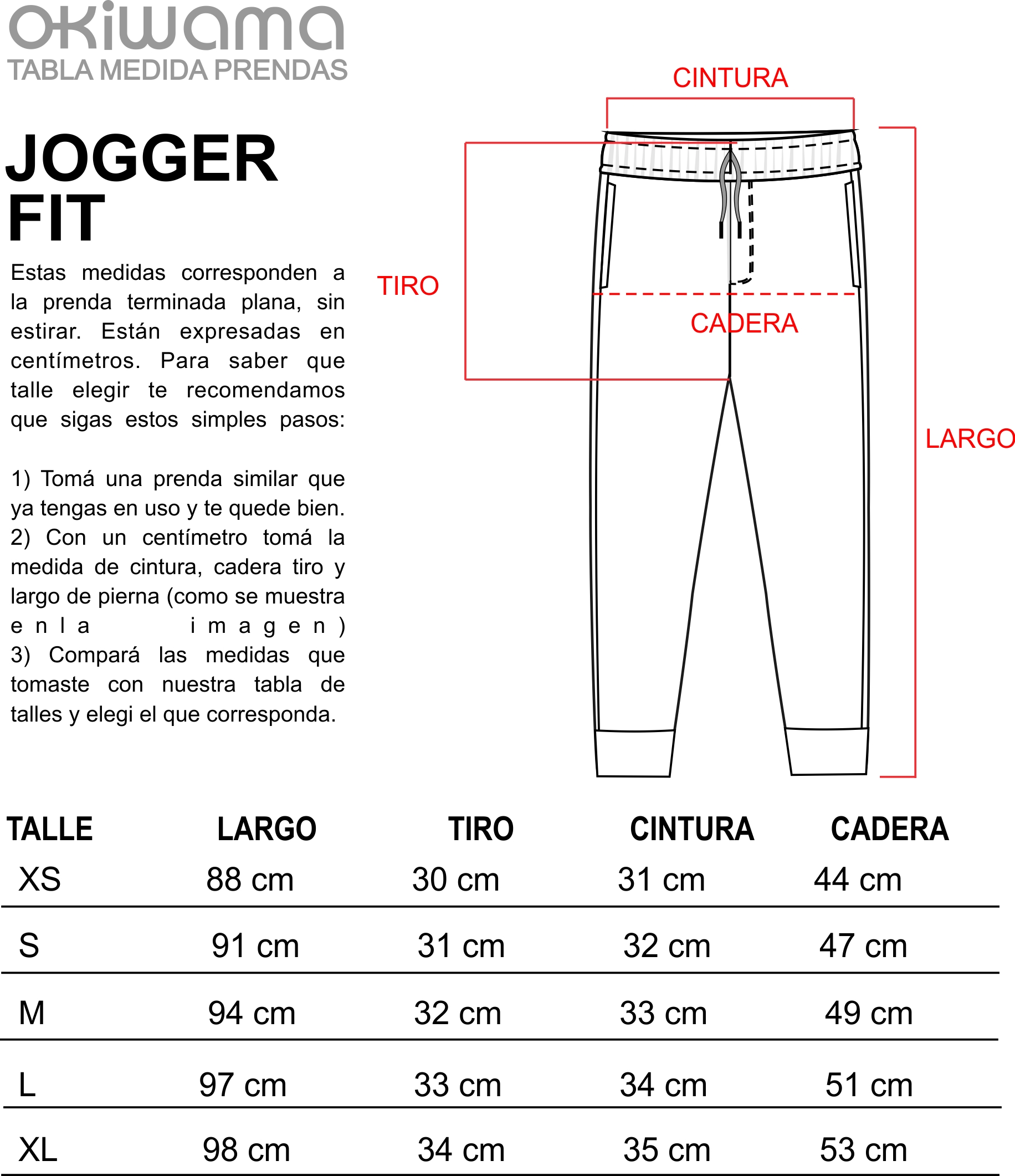 okiwama
TABLA MEDIDA PRENDAS

JOGGER FIT

Estas medidas corresponden a la prenda terminada plana, sin estirar. Están expresadas en centímetros. Para saber que talle elegir te recomendamos que sigas estos simples pasos:

1) Tomá una prenda similar que ya tengas en uso y te quede bien.
2) Con un centímetro tomá la medida de cintura, cadera tiro y largo de pierna (como se muestra en la imagen)
3) Compará las medidas que tomaste con nuestra tabla de talles y elegi el que corresponda.

CINTURA
TIRO
CADERA
LARGO

| TALLE | LARGO | TIRO | CINTURA | CADERA |
|---|---|---|---|---|
| XS | 88 cm | 30 cm | 31 cm | 44 cm |
| S | 91 cm | 31 cm | 32 cm | 47 cm |
| M | 94 cm | 32 cm | 33 cm | 49 cm |
| L | 97 cm | 33 cm | 34 cm | 51 cm |
| XL | 98 cm | 34 cm | 35 cm | 53 cm |